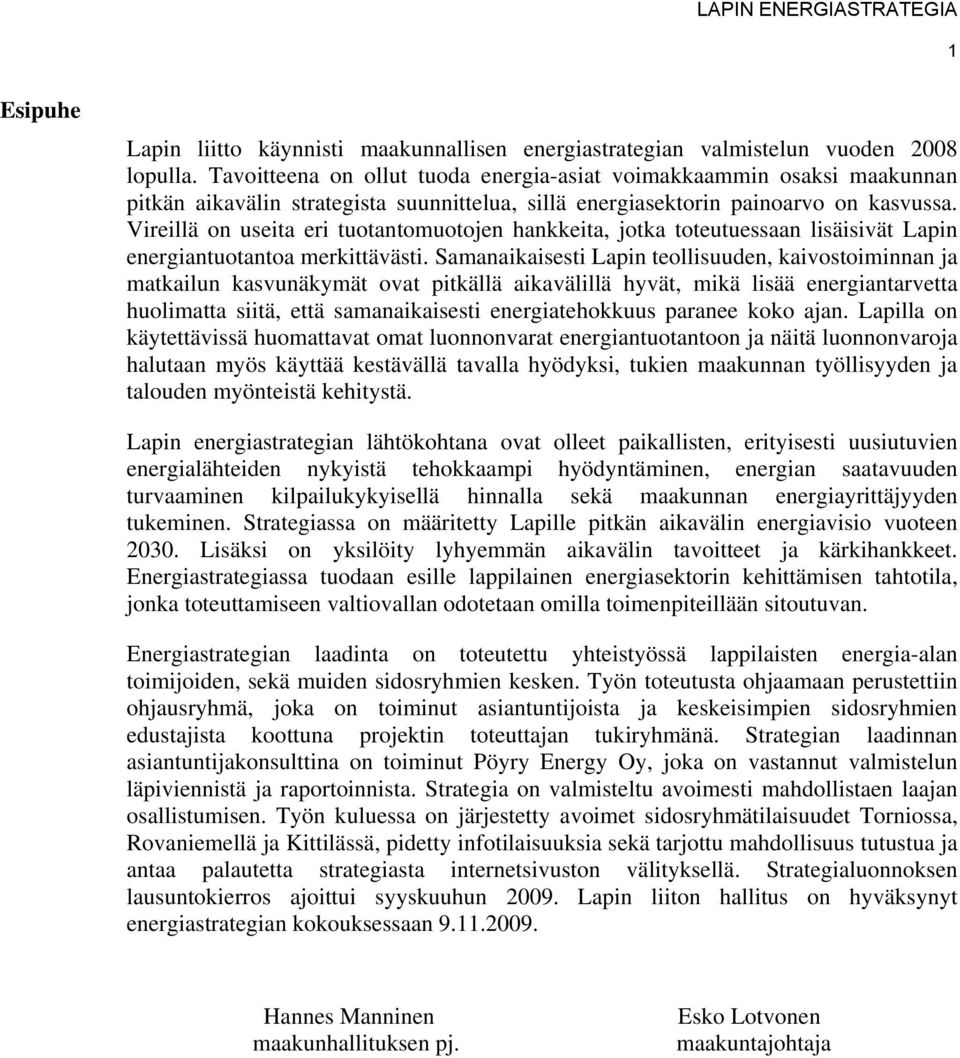 LAPIN ENERGIASTRATEGIA

1

Esipuhe

Lapin liitto käynnisti maakunnallisen energiastrategian valmistelun vuoden 2008 lopulla. Tavoitteena on ollut tuoda energia-asiat voimakkaammin osaksi maakunnan pitkän aikavälin strategista suunnittelua, sillä energiasektorin painoarvo on kasvussa. Vireillä on useita eri tuotantomuotojen hankkeita, jotka toteutuessaan lisäisivät Lapin energiantuotantoa merkittävästi. Samanaikaisesti Lapin teollisuuden, kaivostoiminnan ja matkailun kasvunäkymät ovat pitkällä aikavälillä hyvät, mikä lisää energiantarvetta huolimatta siitä, että samanaikaisesti energiatehokkuus paranee koko ajan. Lapilla on käytettävissä huomattavat omat luonnonvarat energiantuotantoon ja näitä luonnonvaroja halutaan myös käyttää kestävällä tavalla hyödyksi, tukien maakunnan työllisyyden ja talouden myönteistä kehitystä.

Lapin energiastrategian lähtökohtana ovat olleet paikallisten, erityisesti uusiutuvien energialähteiden nykyistä tehokkaampi hyödyntäminen, energian saatavuuden turvaaminen kilpailukykyisellä hinnalla sekä maakunnan energiayrittäjyyden tukeminen. Strategiassa on määritetty Lapille pitkän aikavälin energiavisio vuoteen 2030. Lisäksi on yksilöity lyhyemmän aikavälin tavoitteet ja kärkihankkeet. Energiastrategiassa tuodaan esille lappilainen energiasektorin kehittämisen tahtotila, jonka toteuttamiseen valtiovallan odotetaan omilla toimenpiteillään sitoutuvan.

Energiastrategian laadinta on toteutettu yhteistyössä lappilaisten energia-alan toimijoiden, sekä muiden sidosryhmien kesken. Työn toteutusta ohjaamaan perustettiin ohjausryhmä, joka on toiminut asiantuntijoista ja keskeisimpien sidosryhmien edustajista koottuna projektin toteuttajan tukiryhmänä. Strategian laadinnan asiantuntijakonsulttina on toiminut Pöyry Energy Oy, joka on vastannut valmistelun läpiviennistä ja raportoinnista. Strategia on valmisteltu avoimesti mahdollistaen laajan osallistumisen. Työn kuluessa on järjestetty avoimet sidosryhmätilaisuudet Torniossa, Rovaniemellä ja Kittilässä, pidetty infotilaisuuksia sekä tarjottu mahdollisuus tutustua ja antaa palautetta strategiasta internetsivuston välityksellä. Strategialuonnoksen lausuntokierros ajoittui syyskuuhun 2009. Lapin liiton hallitus on hyväksynyt energiastrategian kokouksessaan 9.11.2009.

Hannes Manninen
maakunhallituksen pj.

Esko Lotvonen
maakuntajohtaja